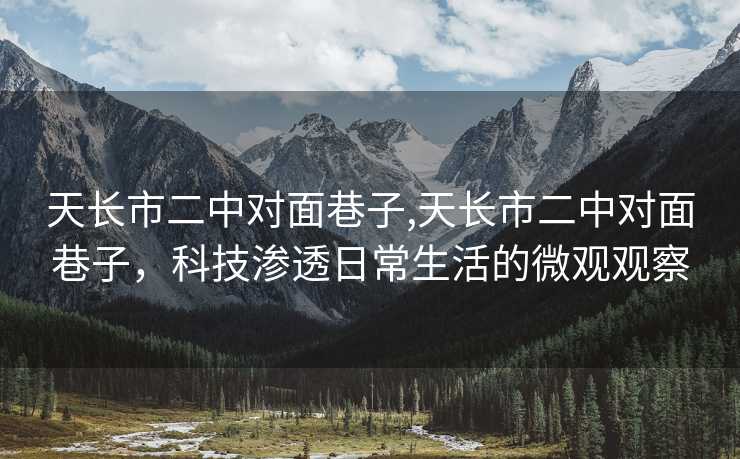 天长市二中对面巷子,天长市二中对面巷子，科技渗透日常生活的微观观察